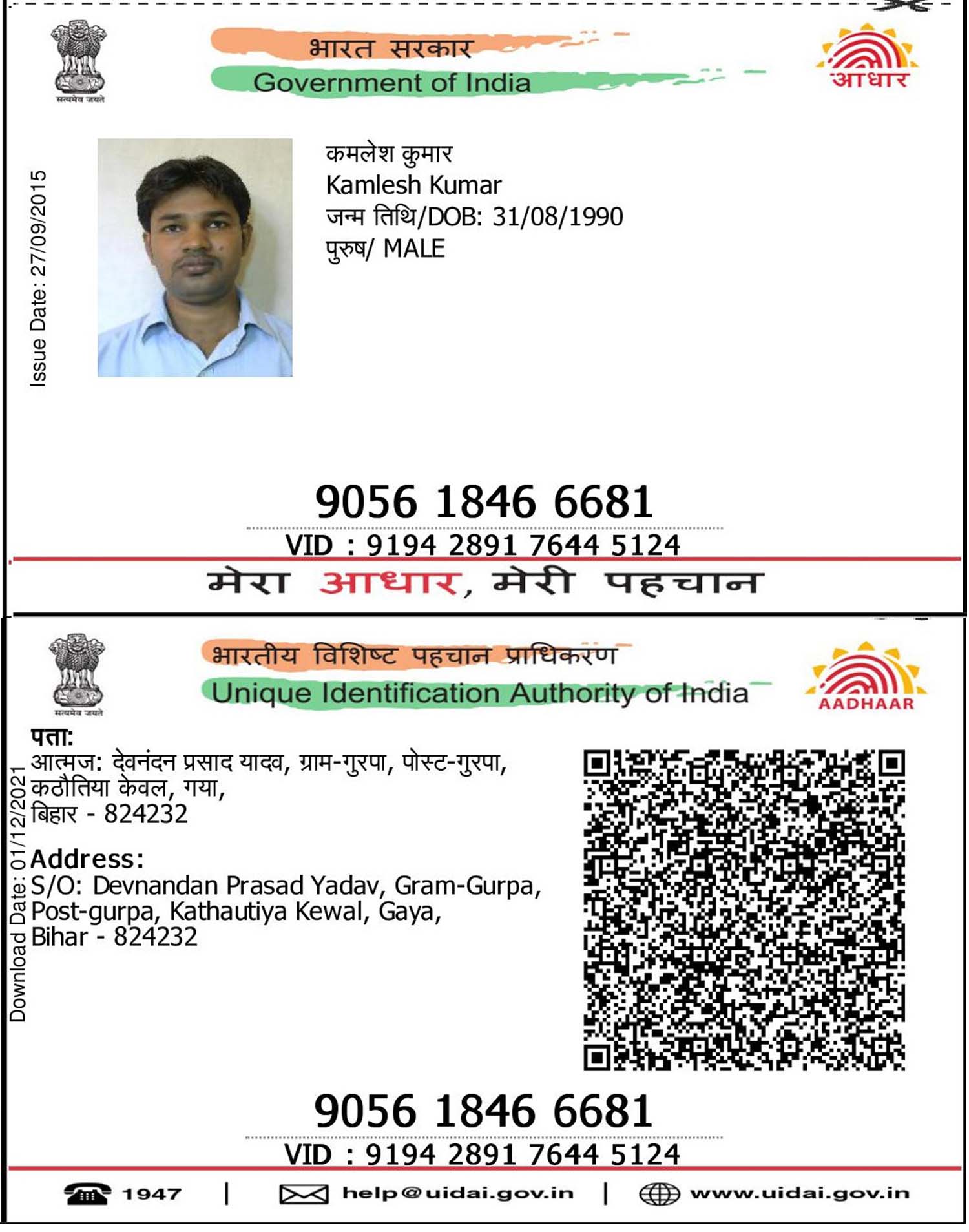 सत्यमेव जयते

भारत सरकार
Government of India

आधार

Issue Date: 27/09/2015

कमलेश कुमार
Kamlesh Kumar
जन्म तिथि/DOB: 31/08/1990
पुरुष/ MALE

9056 1846 6681

VID : 9194 2891 7644 5124

मेरा आधार, मेरी पहचान

सत्यमेव जयते

भारतीय विशिष्ट पहचान प्राधिकरण
Unique Identification Authority of India

AADHAAR

Download Date: 01/12/2021

पता:
आत्मज: देवनंदन प्रसाद यादव, ग्राम-गुरपा, पोस्ट-गुरपा, कठौतिया केवल, गया,
बिहार - 824232

Address:
S/O: Devnandan Prasad Yadav, Gram-Gurpa, Post-gurpa, Kathautiya Kewal, Gaya,
Bihar - 824232

9056 1846 6681

VID : 9194 2891 7644 5124

1947 | help@uidai.gov.in | www.uidai.gov.in